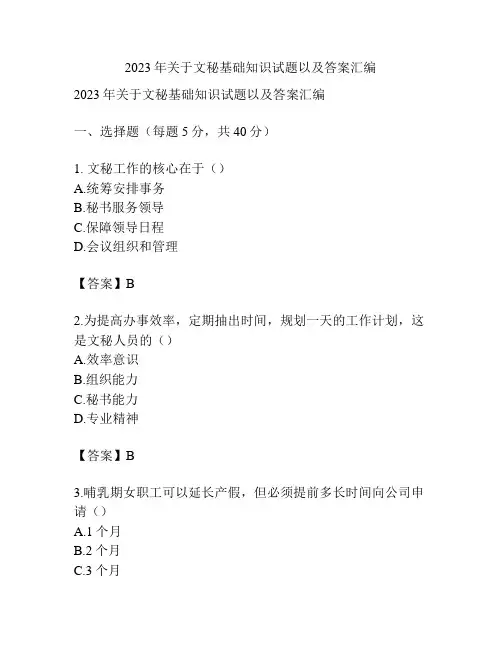 2023 年关于文秘基础知识试题以及答案汇编

2023 年关于文秘基础知识试题以及答案汇编

一、选择题（每题 5 分，共 40 分）

1. 文秘工作的核心在于（）
A.统筹安排事务
B.秘书服务领导
C.保障领导日程
D.会议组织和管理

【答案】B

2.为提高办事效率，定期抽出时间，规划一天的工作计划，这是文秘人员的（）
A.效率意识
B.组织能力
C.秘书能力
D.专业精神

【答案】B

3.哺乳期女职工可以延长产假，但必须提前多长时间向公司申请（）
A.1 个月
B.2 个月
C.3 个月